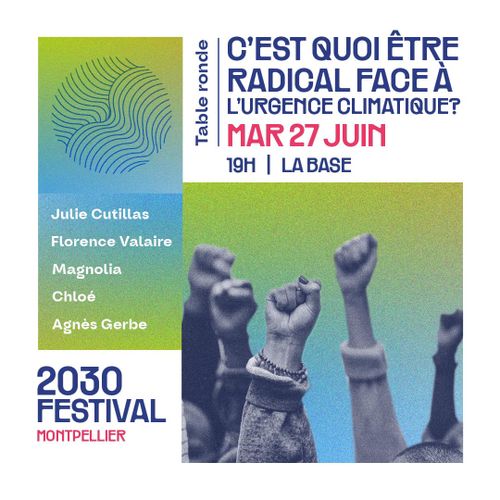 Table ronde

C'EST QUOI ÊTRE RADICAL FACE À L'URGENCE CLIMATIQUE?

MAR 27 JUIN

19H | LA BASE

Julie Cutillas
Florence Valaire
Magnolia
Chloé
Agnès Gerbe

2030 FESTIVAL
MONTPELLIER